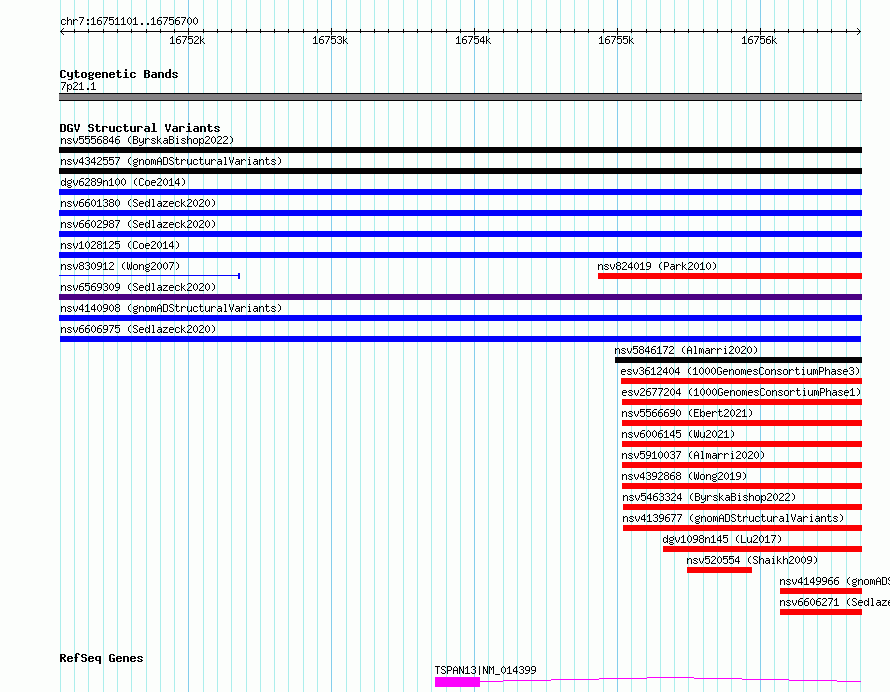 chr7:16751101..16756700

16752k 16753k 16754k 16755k 16756k

Cytogenetic Bands
7p21.1

DGV Structural Variants
nsv5556846 (ByrskaBishop2022)
nsv4342557 (gnomADStructuralVariants)
dgv6289n100 (Coe2014)
nsv6601380 (Sedlazeck2020)
nsv6602987 (Sedlazeck2020)
nsv1028125 (Coe2014)
nsv830912 (Wong2007)
nsv824019 (Park2010)
nsv6569309 (Sedlazeck2020)
nsv4140908 (gnomADStructuralVariants)
nsv6606975 (Sedlazeck2020)
nsv5846172 (Almarri2020)
esv3612404 (1000GenomesConsortiumPhase3)
esv2677204 (1000GenomesConsortiumPhase1)
nsv5566690 (Ebert2021)
nsv6006145 (Wu2021)
nsv5910037 (Almarri2020)
nsv4392868 (Wong2019)
nsv5463324 (ByrskaBishop2022)
nsv4139677 (gnomADStructuralVariants)
dgv1098n145 (Lu2017)
nsv520554 (Shaikh2009)
nsv4149966 (gnomADS
nsv6606271 (Sedlaze

RefSeq Genes
TSPAN13|NM_014399